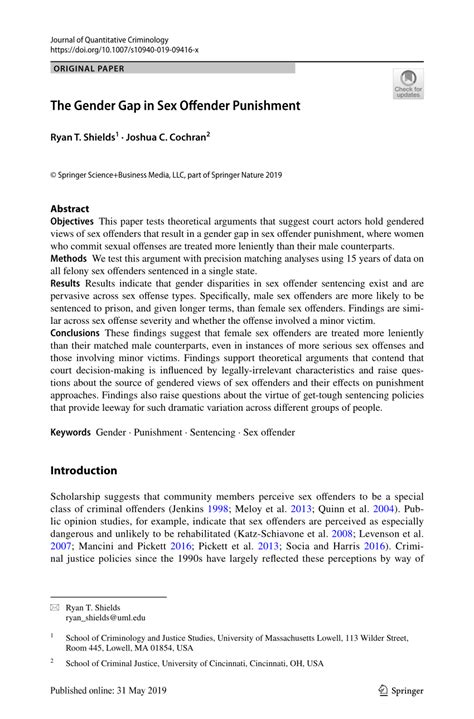 Journal of Quantitative Criminology
https://doi.org/10.1007/s10940-019-09416-x

ORIGINAL PAPER

Check for updates

The Gender Gap in Sex Offender Punishment

Ryan T. Shields$^1$ · Joshua C. Cochran$^2$

© Springer Science+Business Media, LLC, part of Springer Nature 2019

Abstract
Objectives This paper tests theoretical arguments that suggest court actors hold gendered views of sex offenders that result in a gender gap in sex offender punishment, where women who commit sexual offenses are treated more leniently than their male counterparts.
Methods We test this argument with precision matching analyses using 15 years of data on all felony sex offenders sentenced in a single state.
Results Results indicate that gender disparities in sex offender sentencing exist and are pervasive across sex offense types. Specifically, male sex offenders are more likely to be sentenced to prison, and given longer terms, than female sex offenders. Findings are similar across sex offense severity and whether the offense involved a minor victim.
Conclusions These findings suggest that female sex offenders are treated more leniently than their matched male counterparts, even in instances of more serious sex offenses and those involving minor victims. Findings support theoretical arguments that contend that court decision-making is influenced by legally-irrelevant characteristics and raise questions about the source of gendered views of sex offenders and their effects on punishment approaches. Findings also raise questions about the virtue of get-tough sentencing policies that provide leeway for such dramatic variation across different groups of people.

Keywords Gender · Punishment · Sentencing · Sex offender

Introduction

Scholarship suggests that community members perceive sex offenders to be a special class of criminal offenders (Jenkins 1998; Meloy et al. 2013; Quinn et al. 2004). Public opinion studies, for example, indicate that sex offenders are perceived as especially dangerous and unlikely to be rehabilitated (Katz-Schiavone et al. 2008; Levenson et al. 2007; Mancini and Pickett 2016; Pickett et al. 2013; Socia and Harris 2016). Criminal justice policies since the 1990s have largely reflected these perceptions by way of

Ryan T. Shields
ryan_shields@uml.edu

$^1$ School of Criminology and Justice Studies, University of Massachusetts Lowell, 113 Wilder Street, Room 445, Lowell, MA 01854, USA

$^2$ School of Criminal Justice, University of Cincinnati, Cincinnati, OH, USA

Published online: 31 May 2019

Springer